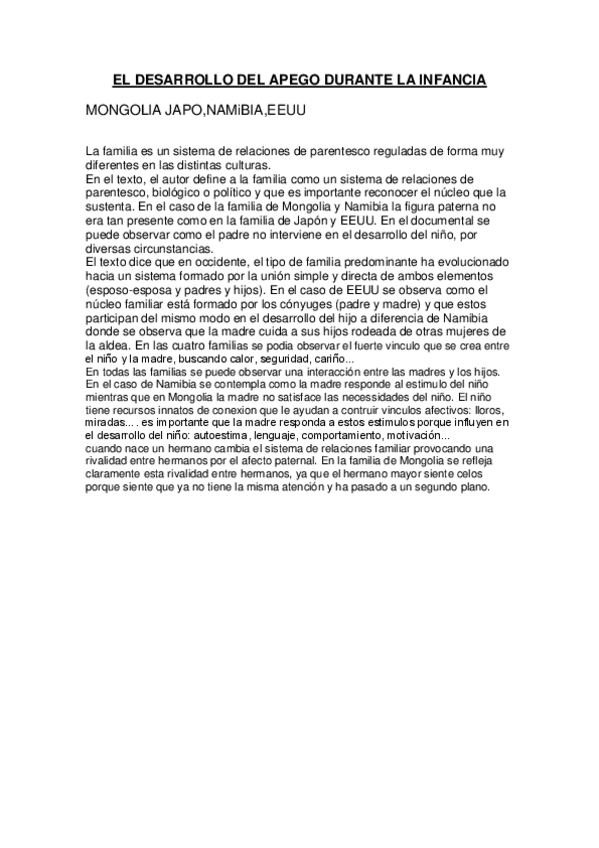 EL DESARROLLO DEL APEGO DURANTE LA INFANCIA

MONGOLIA JAPO,NAMiBIA,EEUU

La familia es un sistema de relaciones de parentesco reguladas de forma muy diferentes en las distintas culturas.
En el texto, el autor define a la familia como un sistema de relaciones de parentesco, biológico o político y que es importante reconocer el núcleo que la sustenta. En el caso de la familia de Mongolia y Namibia la figura paterna no era tan presente como en la familia de Japón y EEUU. En el documental se puede observar como el padre no interviene en el desarrollo del niño, por diversas circunstancias.
El texto dice que en occidente, el tipo de familia predominante ha evolucionado hacia un sistema formado por la unión simple y directa de ambos elementos (esposo-esposa y padres y hijos). En el caso de EEUU se observa como el núcleo familiar está formado por los cónyuges (padre y madre) y que estos participan del mismo modo en el desarrollo del hijo a diferencia de Namibia donde se observa que la madre cuida a sus hijos rodeada de otras mujeres de la aldea. En las cuatro familias se podia observar el fuerte vinculo que se crea entre el niño y la madre, buscando calor, seguridad, cariño...
En todas las familias se puede observar una interacción entre las madres y los hijos. En el caso de Namibia se contempla como la madre responde al estimulo del niño mientras que en Mongolia la madre no satisface las necessidades del niño. El niño tiene recursos innatos de conexion que le ayudan a contruir vinculos afectivos: lloros, miradas... . es importante que la madre responda a estos estimulos porque influyen en el desarrollo del niño: autoestima, lenguaje, comportamiento, motivación...
cuando nace un hermano cambia el sistema de relaciones familiar provocando una rivalidad entre hermanos por el afecto paternal. En la familia de Mongolia se refleja claramente esta rivalidad entre hermanos, ya que el hermano mayor siente celos porque siente que ya no tiene la misma atención y ha pasado a un segundo plano.